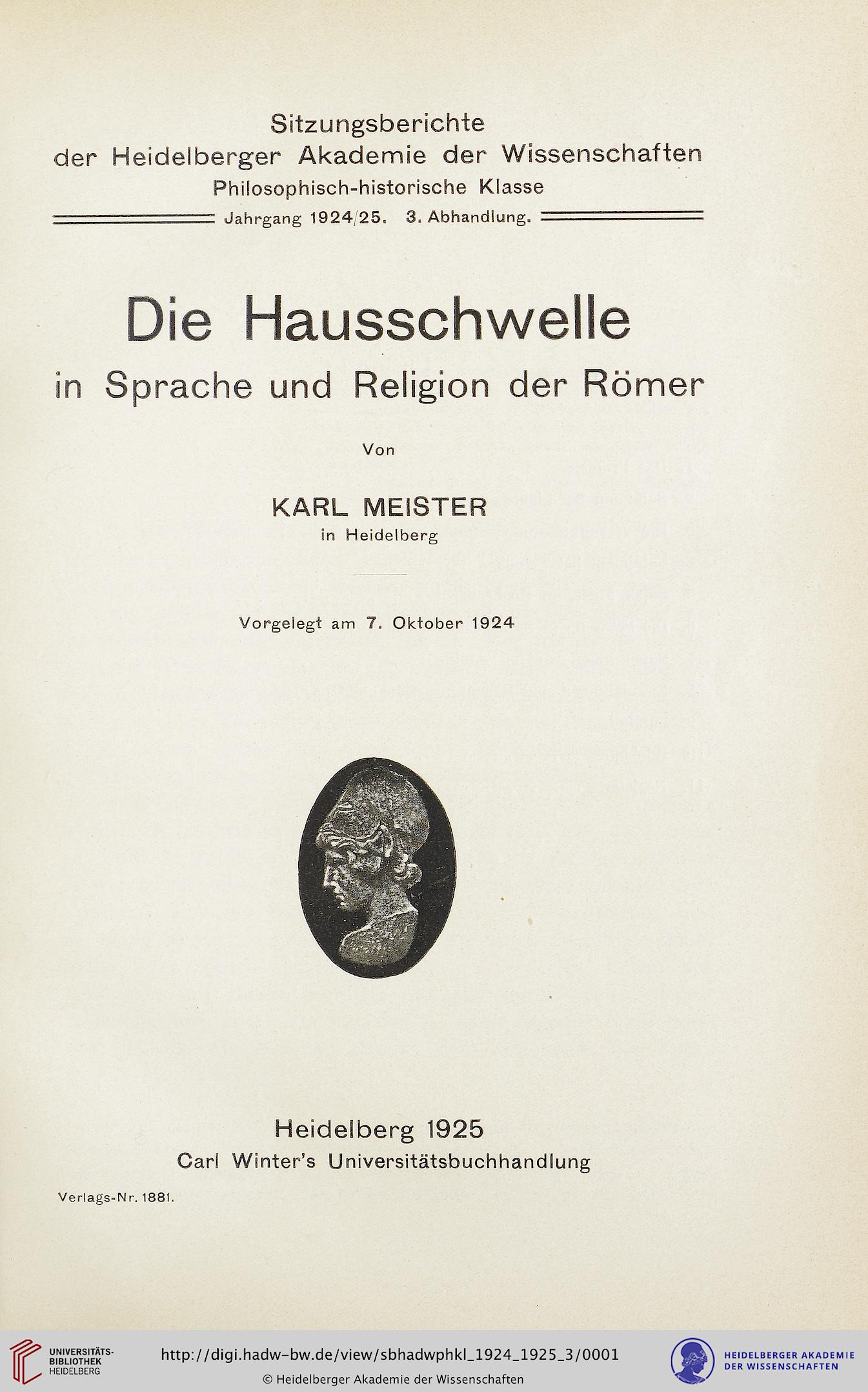 Sitzungsberichte
der Heidelberger Akademie der Wissenschaften
Philosophisch-historische Klasse
Jahrgang 1924/25. 3. Abhandlung.

Die Hausschwelle
in Sprache und Religion der Römer

Von

KARL MEISTER
in Heidelberg

Vorgelegt am 7. Oktober 1924

Heidelberg 1925
Carl Winter's Universitätsbuchhandlung

Verlags-Nr. 1881.

UNIVERSITÄTS-BIBLIOTHEK HEIDELBERG

http://digi.hadw-bw.de/view/sbhadwphkl_1924_1925_3/0001
© Heidelberger Akademie der Wissenschaften

HEIDELBERGER AKADEMIE DER WISSENSCHAFTEN